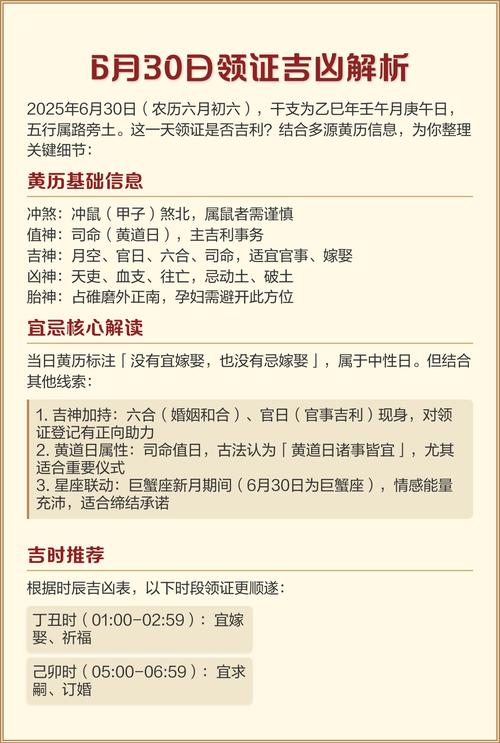 6月30日领证吉凶解析

2025年6月30日（农历六月初六），干支为乙巳年壬午月庚午日，五行属路旁土。这一天领证是否吉利？结合多源黄历信息，为你整理关键细节：

黄历基础信息

冲煞：冲鼠（甲子）煞北，属鼠者需谨慎
值神：司命（黄道日），主吉利事务
吉神：月空、官日、六合、司命，适宜官事、嫁娶
凶神：天吏、血支、往亡，忌动土、破土
胎神：占碓磨外正南，孕妇需避开此方位

宜忌核心解读

当日黄历标注「没有宜嫁娶，也没有忌嫁娶」，属于中性日。但结合其他线索：

1. 吉神加持：六合（婚姻和合）、官日（官事吉利）现身，对领证登记有正向助力
2. 黄道日属性：司命值日，古法认为「黄道日诸事皆宜」，尤其适合重要仪式
3. 星座联动：巨蟹座新月期间（6月30日为巨蟹座），情感能量充沛，适合缔结承诺

吉时推荐

根据时辰吉凶表，以下时段领证更顺遂：

丁丑时（01:00-02:59）：宜嫁娶、祈福

己卯时（05:00-06:59）：宜求嗣、订婚